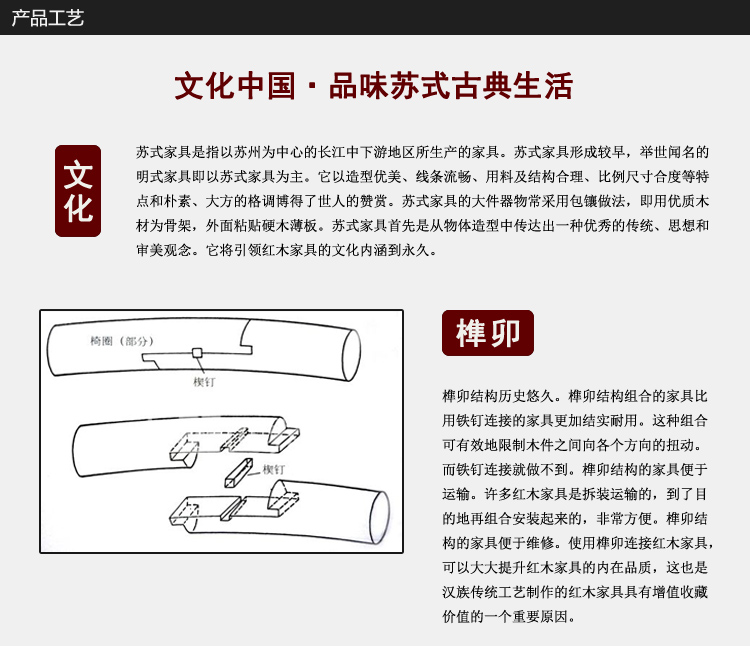 产品工艺

文化中国 · 品味苏式古典生活

文化

苏式家具是指以苏州为中心的长江中下游地区所生产的家具。苏式家具形成较早，举世闻名的明式家具即以苏式家具为主。它以造型优美、线条流畅、用料及结构合理、比例尺寸合度等特点和朴素、大方的格调博得了世人的赞赏。苏式家具的大件器物常采用包镶做法，即用优质木材为骨架，外面粘贴硬木薄板。苏式家具首先是从物体造型中传达出一种优秀的传统、思想和审美观念。它将引领红木家具的文化内涵到永久。

椅圈（部分）

楔钉

楔钉

榫卯

榫卯结构历史悠久。榫卯结构组合的家具比用铁钉连接的家具更加结实耐用。这种组合可有效地限制木件之间向各个方向的扭动。而铁钉连接就做不到。榫卯结构的家具便于运输。许多红木家具是拆装运输的，到了目的地再组合安装起来的，非常方便。榫卯结构的家具便于维修。使用榫卯连接红木家具，可以大大提升红木家具的内在品质，这也是汉族传统工艺制作的红木家具具有增值收藏价值的一个重要原因。